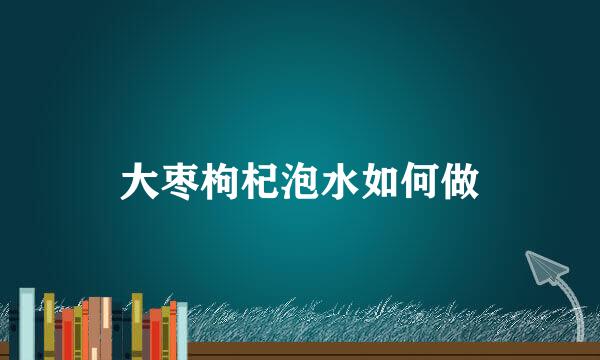 大枣枸杞泡水如何做